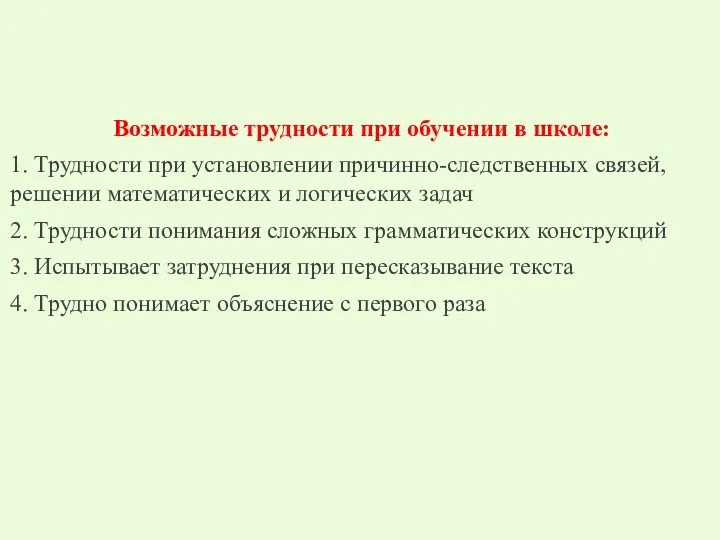 Возможные трудности при обучении в школе:

1. Трудности при установлении причинно-следственных связей, решении математических и логических задач

2. Трудности понимания сложных грамматических конструкций

3. Испытывает затруднения при пересказывание текста

4. Трудно понимает объяснение с первого раза